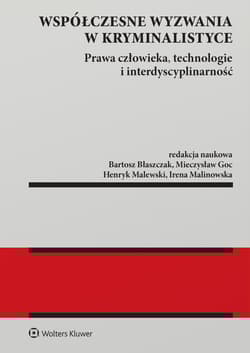 WSPÓŁCZESNE WYZWANIA W KRYMINALISTYCE

Prawa człowieka, technologie i interdyscyplinarność

redakcja naukowa
Bartosz Błaszczak, Mieczysław Goc
Henryk Malewski, Irena Malinowska

Wolters Kluwer